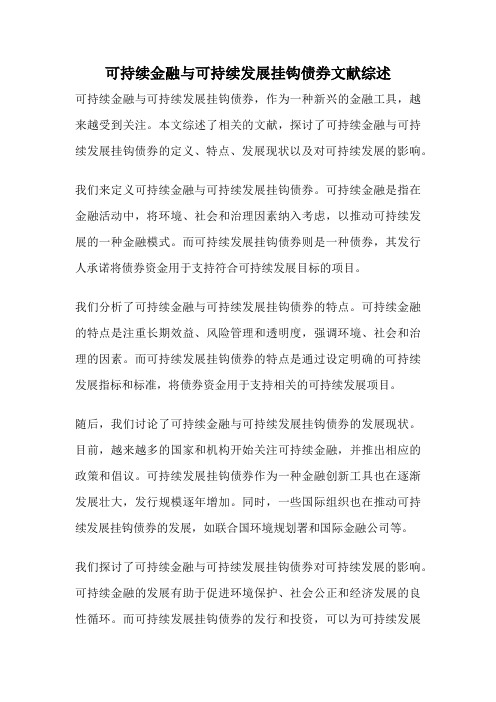 可持续金融与可持续发展挂钩债券文献综述

可持续金融与可持续发展挂钩债券，作为一种新兴的金融工具，越来越受到关注。本文综述了相关的文献，探讨了可持续金融与可持续发展挂钩债券的定义、特点、发展现状以及对可持续发展的影响。

我们来定义可持续金融与可持续发展挂钩债券。可持续金融是指在金融活动中，将环境、社会和治理因素纳入考虑，以推动可持续发展的一种金融模式。而可持续发展挂钩债券则是一种债券，其发行人承诺将债券资金用于支持符合可持续发展目标的项目。

我们分析了可持续金融与可持续发展挂钩债券的特点。可持续金融的特点是注重长期效益、风险管理和透明度，强调环境、社会和治理的因素。而可持续发展挂钩债券的特点是通过设定明确的可持续发展指标和标准，将债券资金用于支持相关的可持续发展项目。

随后，我们讨论了可持续金融与可持续发展挂钩债券的发展现状。目前，越来越多的国家和机构开始关注可持续金融，并推出相应的政策和倡议。可持续发展挂钩债券作为一种金融创新工具也在逐渐发展壮大，发行规模逐年增加。同时，一些国际组织也在推动可持续发展挂钩债券的发展，如联合国环境规划署和国际金融公司等。

我们探讨了可持续金融与可持续发展挂钩债券对可持续发展的影响。可持续金融的发展有助于促进环境保护、社会公正和经济发展的良性循环。而可持续发展挂钩债券的发行和投资，可以为可持续发展